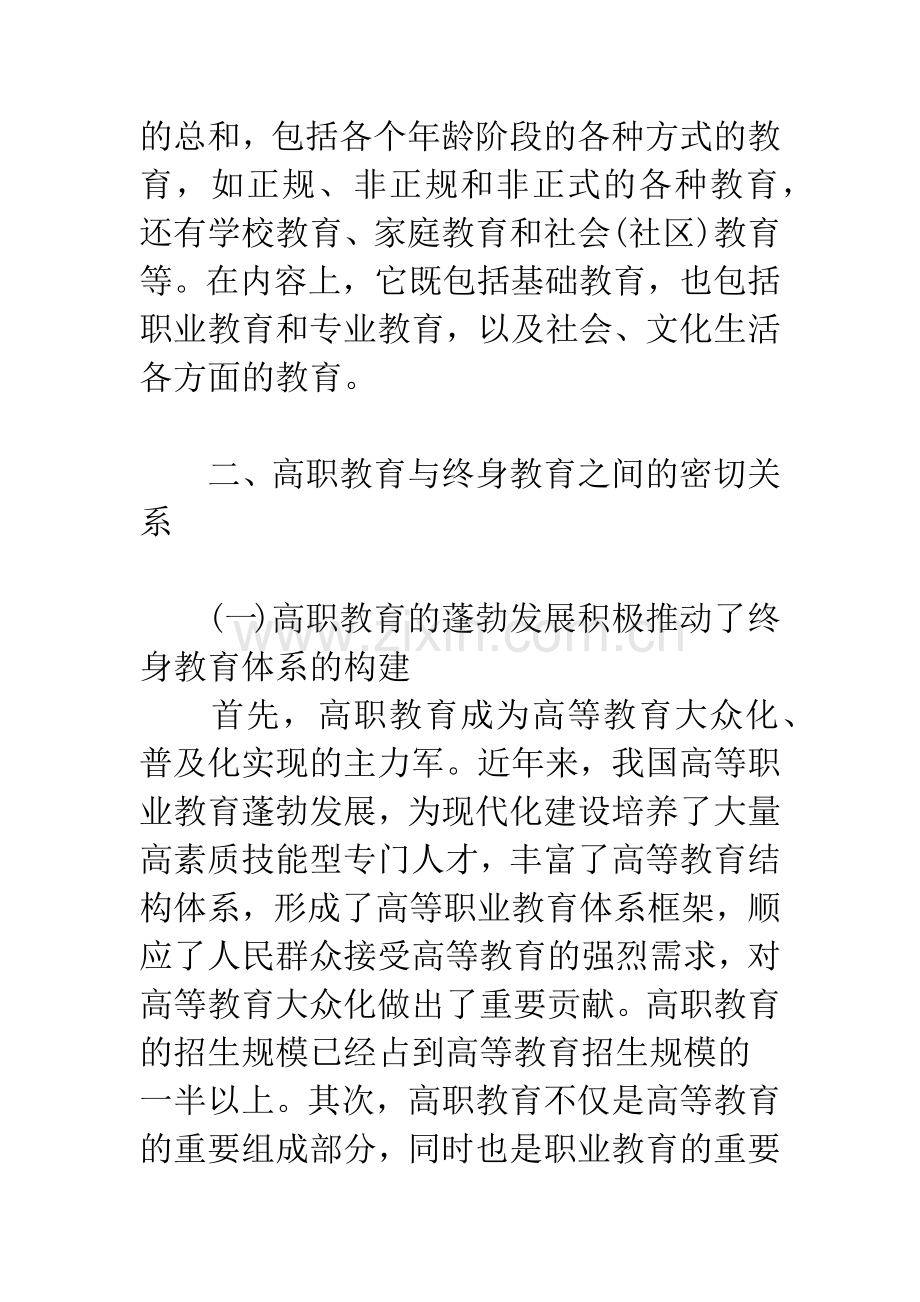 的总和，包括各个年龄阶段的各种方式的教育，如正规、非正规和非正式的各种教育，还有学校教育、家庭教育和社会(社区)教育等。在内容上，它既包括基础教育，也包括职业教育和专业教育，以及社会、文化生活各方面的教育。

二、高职教育与终身教育之间的密切关系

(一)高职教育的蓬勃发展积极推动了终身教育体系的构建

首先，高职教育成为高等教育大众化、普及化实现的主力军。近年来，我国高等职业教育蓬勃发展，为现代化建设培养了大量高素质技能型专门人才，丰富了高等教育结构体系，形成了高等职业教育体系框架，顺应了人民群众接受高等教育的强烈需求，对高等教育大众化做出了重要贡献。高职教育的招生规模已经占到高等教育招生规模的一半以上。其次，高职教育不仅是高等教育的重要组成部分，同时也是职业教育的重要

www.zixin.com.cn